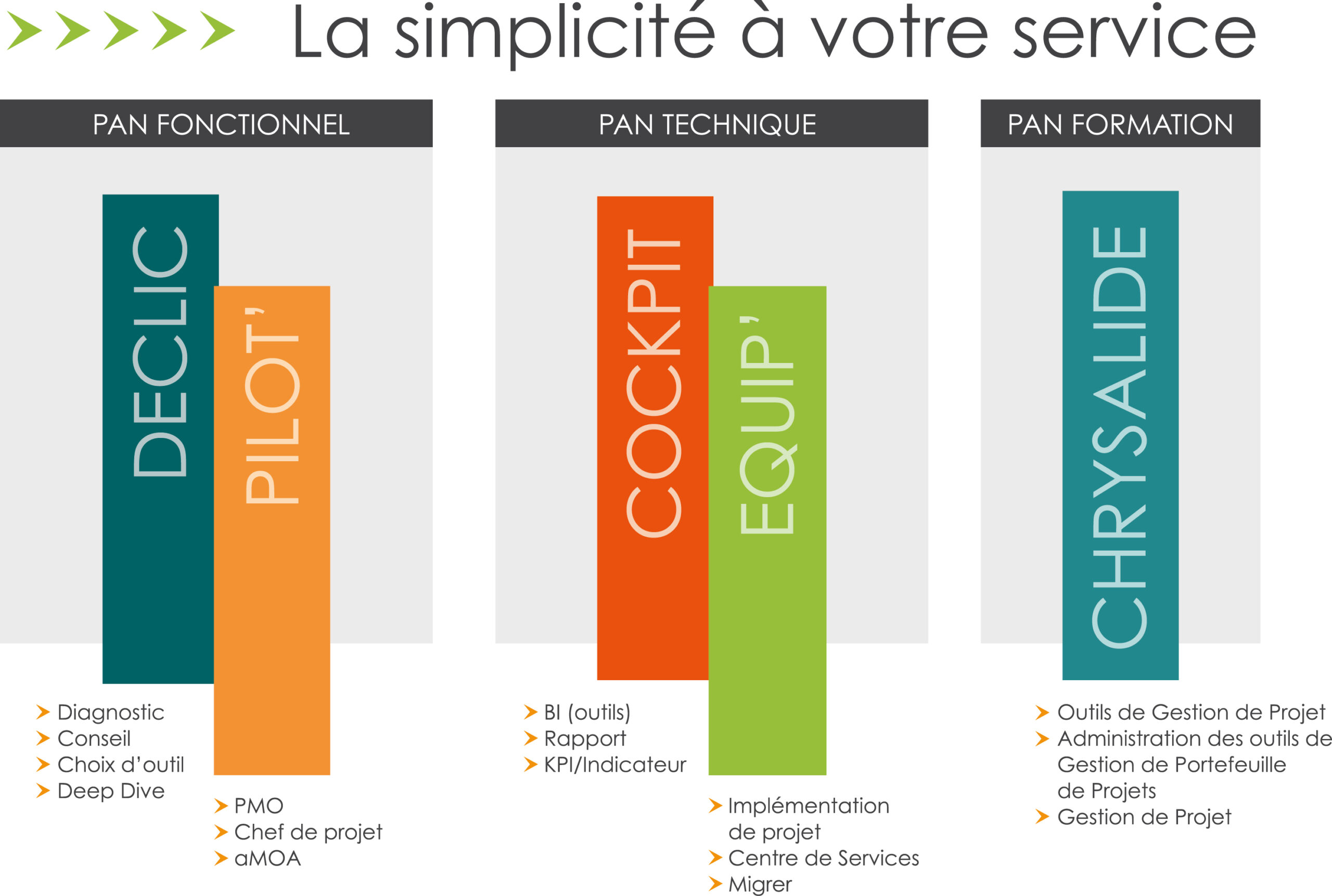 La simplicité à votre service

PAN FONCTIONNEL

DECLIC

PILOT'

Diagnostic
Conseil
Choix d'outil
Deep Dive

PMO
Chef de projet
aMOA

PAN TECHNIQUE

COCKPIT

EQUIP'

BI (outils)
Rapport
KPI/Indicateur

Implémentation de projet
Centre de Services
Migrer

PAN FORMATION

CHRYSALIDE

Outils de Gestion de Projet
Administration des outils de Gestion de Portefeuille de Projets
Gestion de Projet